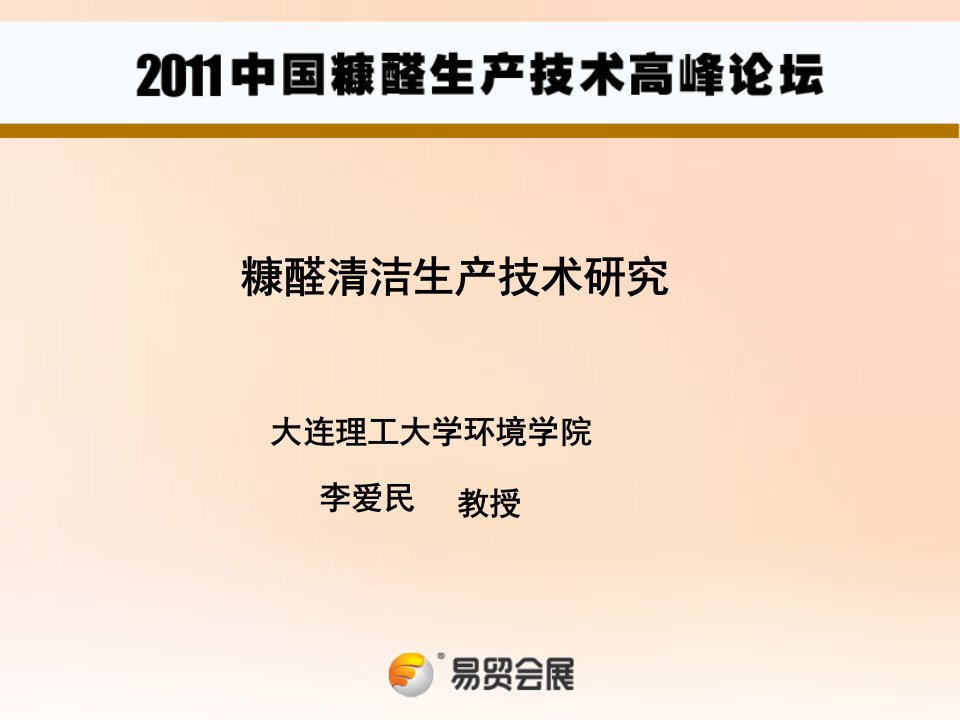 2011中国糠醛生产技术高峰论坛

糠醛清洁生产技术研究

大连理工大学环境学院

李爱民 教授

易贸会展